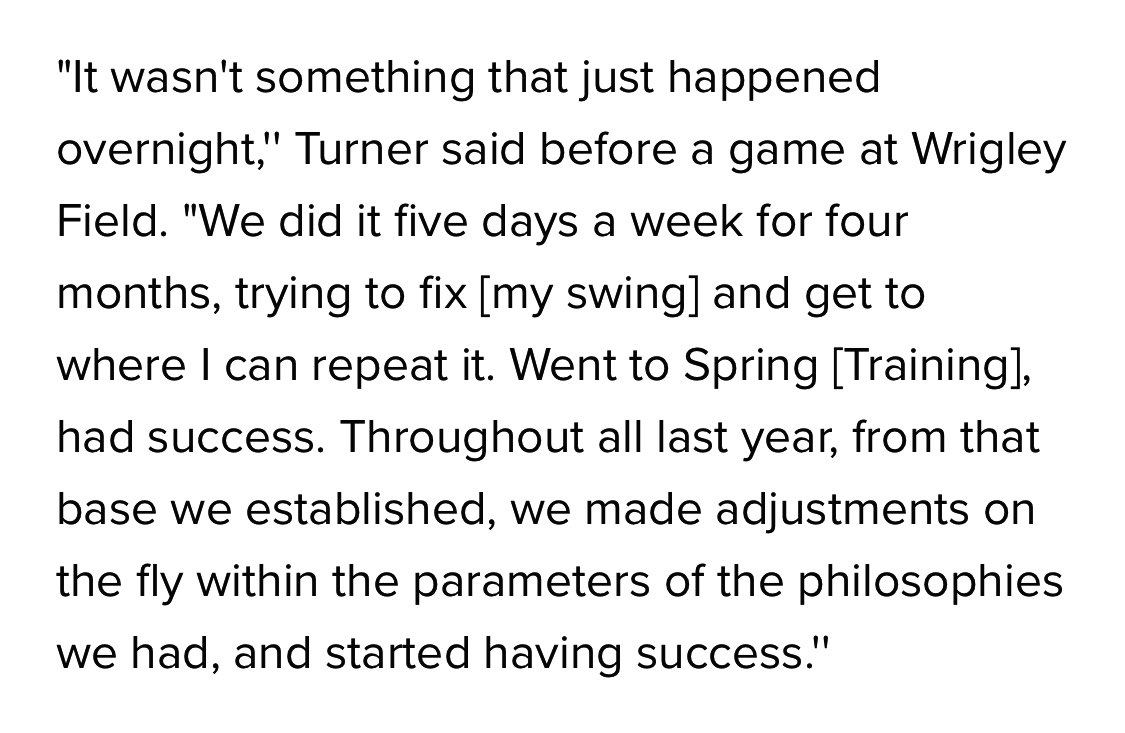 "It wasn't something that just happened overnight," Turner said before a game at Wrigley Field. "We did it five days a week for four months, trying to fix [my swing] and get to where I can repeat it. Went to Spring [Training], had success. Throughout all last year, from that base we established, we made adjustments on the fly within the parameters of the philosophies we had, and started having success."